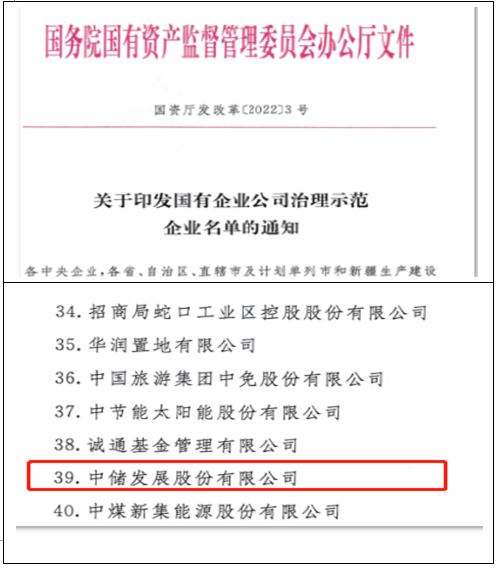 国务院国有资产监督管理委员会办公厅文件

国资厅发改革〔2022〕3号

关于印发国有企业公司治理示范企业名单的通知

各中央企业，各省、自治区、直辖市及计划单列市和新疆生产建设

34. 招商局蛇口工业区控股股份有限公司
35. 华润置地有限公司
36. 中国旅游集团中免股份有限公司
37. 中节能太阳能股份有限公司
38. 诚通基金管理有限公司
39. 中储发展股份有限公司
40. 中煤新集能源股份有限公司